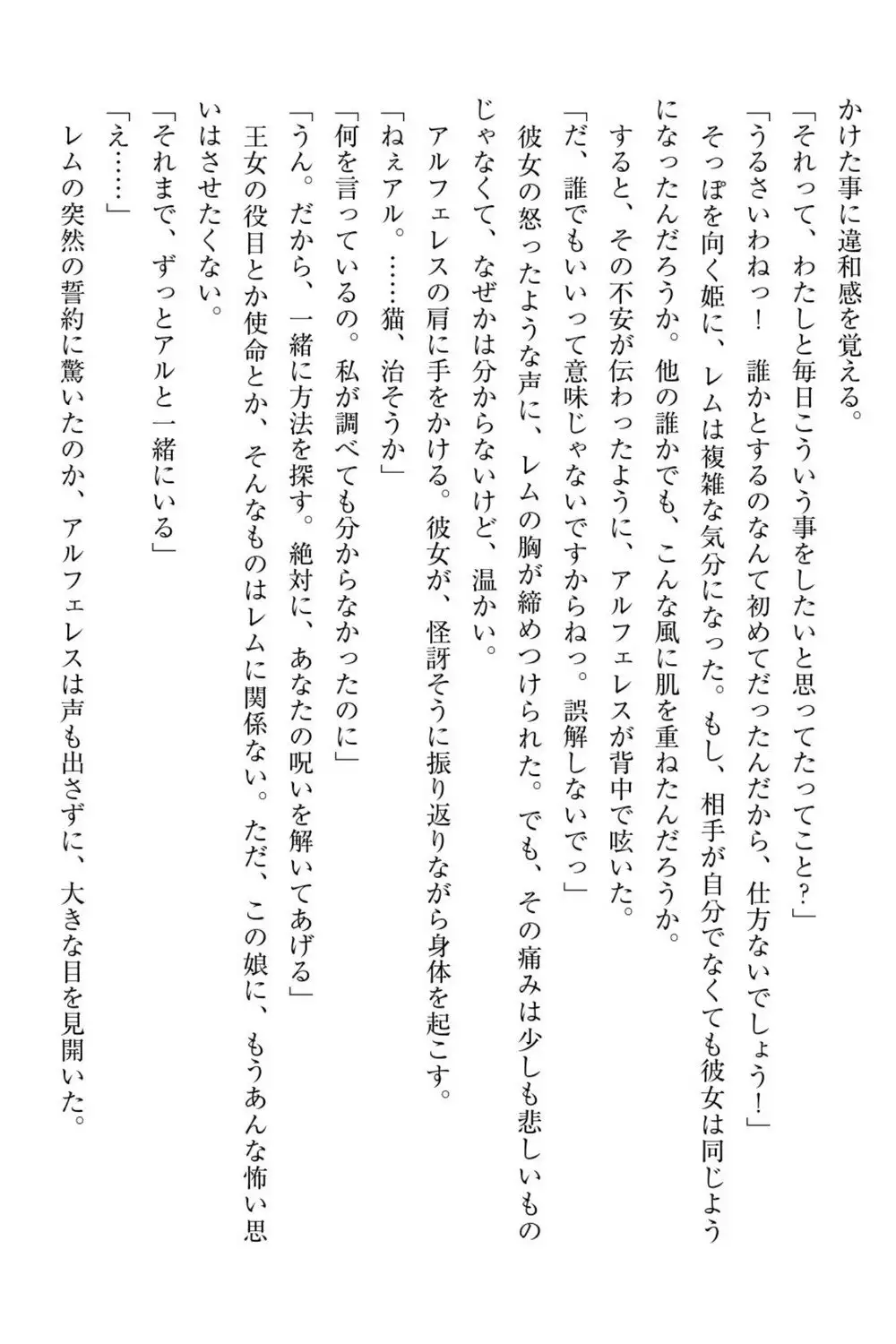 かけた事に違和感を覚える。

「それって、わたしと毎日こういう事をしたいと思ってたってこと?」

「うるさいわねっ! 誰かとするのなんて初めてだったんだから、仕方ないでしょう!」

そっぽを向く姫に、レムは複雑な気分になった。もし、相手が自分でなくても彼女は同じようになったんだろうか。他の誰かでも、こんな風に肌を重ねたんだろうか。

すると、その不安が伝わったように、アルフェレスが背中で呟いた。

「だ、誰でもいいって意味じゃないですからねっ。誤解しないでっ」

彼女の怒ったような声に、レムの胸が締めつけられた。でも、その痛みは少しも悲しいものじゃなくて、なぜかは分からないけど、温かい。

アルフェレスの肩に手をかける。彼女が、怪訝そうに振り返りながら身体を起こす。

「ねぇアル。……猫、治そうか」

「何を言っているの。私が調べても分からなかったのに」

「うん。だから、一緒に方法を探す。絶対に、あなたの呪いを解いてあげる」

王女の役目とか使命とか、そんなものはレムに関係ない。ただ、この娘に、もうあんな怖い思いはさせたくない。

「それまで、ずっとアルと一緒にいる」

「え……」

レムの突然の誓約に驚いたのか、アルフェレスは声も出さずに、大きな目を見開いた。